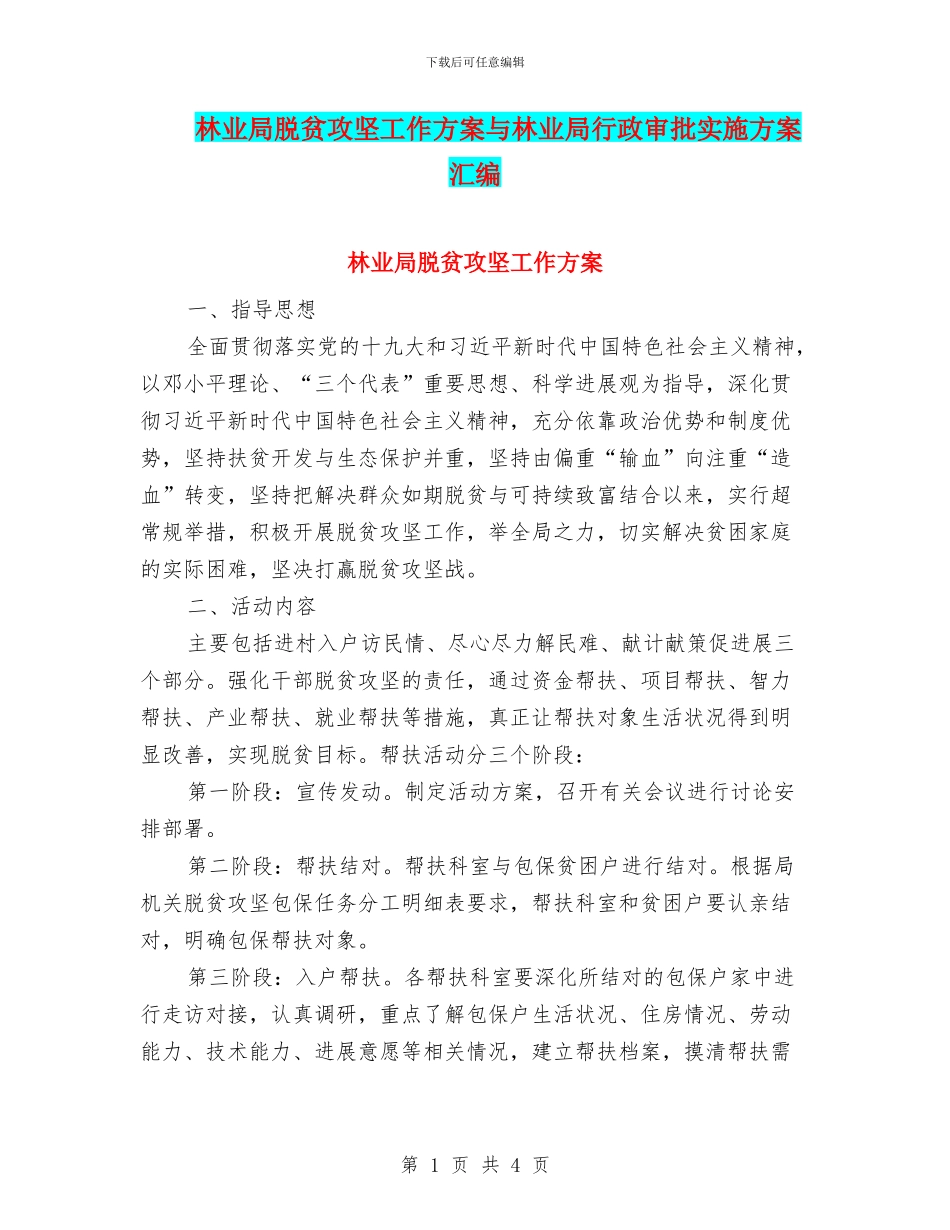 下载后可任意编辑

林业局脱贫攻坚工作方案与林业局行政审批实施方案汇编

林业局脱贫攻坚工作方案

一、指导思想

全面贯彻落实党的十九大和习近平新时代中国特色社会主义精神，以邓小平理论、“三个代表”重要思想、科学进展观为指导，深化贯彻习近平新时代中国特色社会主义精神，充分依靠政治优势和制度优势，坚持扶贫开发与生态保护并重，坚持由偏重“输血”向注重“造血”转变，坚持把解决群众如期脱贫与可持续致富结合以来，实行超常规举措，积极开展脱贫攻坚工作，举全局之力，切实解决贫困家庭的实际困难，坚决打赢脱贫攻坚战。

二、活动内容

主要包括进村入户访民情、尽心尽力解民难、献计献策促进展三个部分。强化干部脱贫攻坚的责任，通过资金帮扶、项目帮扶、智力帮扶、产业帮扶、就业帮扶等措施，真正让帮扶对象生活状况得到明显改善，实现脱贫目标。帮扶活动分三个阶段：

第一阶段：宣传发动。制定活动方案，召开有关会议进行讨论安排部署。

第二阶段：帮扶结对。帮扶科室与包保贫困户进行结对。根据局机关脱贫攻坚包保任务分工明细表要求，帮扶科室和贫困户要认亲结对，明确包保帮扶对象。

第三阶段：入户帮扶。各帮扶科室要深化所结对的包保户家中进行走访对接，认真调研，重点了解包保户生活状况、住房情况、劳动能力、技术能力、进展意愿等相关情况，建立帮扶档案，摸清帮扶需

第 1 页 共 4 页